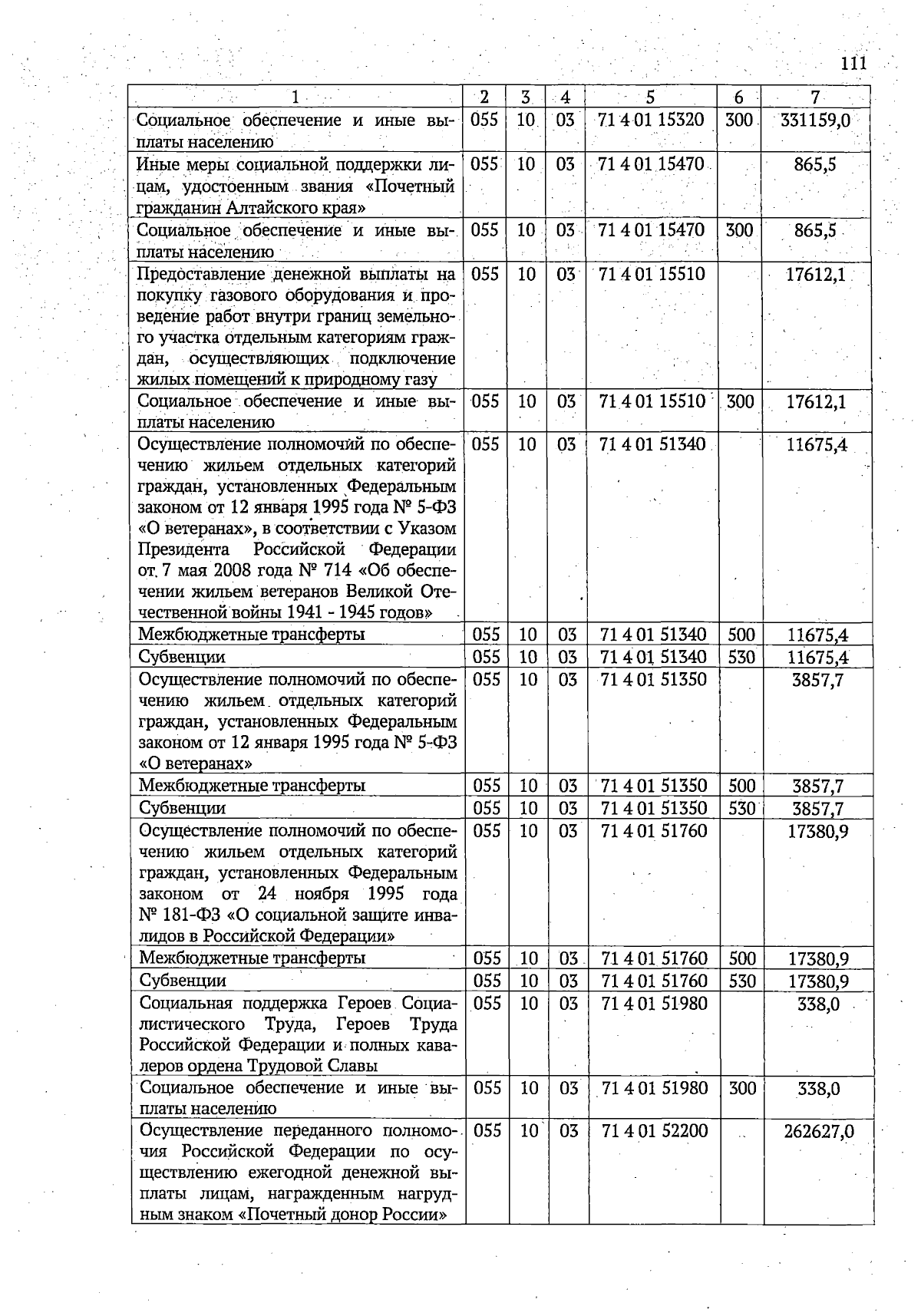 111

| 1 | 2 | 3 | 4 | 5 | 6 | 7 |
|---|---|---|---|---|---|---|
| Социальное обеспечение и иные выплаты населению | 055 | 10 | 03 | 71 4 01 15320 | 300 | 331159,0 |
| Иные меры социальной поддержки лицам, удостоенным звания «Почетный гражданин Алтайского края» | 055 | 10 | 03 | 71 4 01 15470 | | 865,5 |
| Социальное обеспечение и иные выплаты населению | 055 | 10 | 03 | 71 4 01 15470 | 300 | 865,5 |
| Предоставление денежной выплаты на покупку газового оборудования и проведение работ внутри границ земельного участка отдельным категориям граждан, осуществляющих подключение жилых помещений к природному газу | 055 | 10 | 03 | 71 4 01 15510 | | 17612,1 |
| Социальное обеспечение и иные выплаты населению | 055 | 10 | 03 | 71 4 01 15510 | 300 | 17612,1 |
| Осуществление полномочий по обеспечению жильем отдельных категорий граждан, установленных Федеральным законом от 12 января 1995 года № 5-ФЗ «О ветеранах», в соответствии с Указом Президента Российской Федерации от 7 мая 2008 года № 714 «Об обеспечении жильем ветеранов Великой Отечественной войны 1941 - 1945 годов» | 055 | 10 | 03 | 71 4 01 51340 | | 11675,4 |
| Межбюджетные трансферты | 055 | 10 | 03 | 71 4 01 51340 | 500 | 11675,4 |
| Субвенции | 055 | 10 | 03 | 71 4 01 51340 | 530 | 11675,4 |
| Осуществление полномочий по обеспечению жильем отдельных категорий граждан, установленных Федеральным законом от 12 января 1995 года № 5-ФЗ «О ветеранах» | 055 | 10 | 03 | 71 4 01 51350 | | 3857,7 |
| Межбюджетные трансферты | 055 | 10 | 03 | 71 4 01 51350 | 500 | 3857,7 |
| Субвенции | 055 | 10 | 03 | 71 4 01 51350 | 530 | 3857,7 |
| Осуществление полномочий по обеспечению жильем отдельных категорий граждан, установленных Федеральным законом от 24 ноября 1995 года № 181-ФЗ «О социальной защите инвалидов в Российской Федерации» | 055 | 10 | 03 | 71 4 01 51760 | | 17380,9 |
| Межбюджетные трансферты | 055 | 10 | 03 | 71 4 01 51760 | 500 | 17380,9 |
| Субвенции | 055 | 10 | 03 | 71 4 01 51760 | 530 | 17380,9 |
| Социальная поддержка Героев Социалистического Труда, Героев Труда Российской Федерации и полных кавалеров ордена Трудовой Славы | 055 | 10 | 03 | 71 4 01 51980 | | 338,0 |
| Социальное обеспечение и иные выплаты населению | 055 | 10 | 03 | 71 4 01 51980 | 300 | 338,0 |
| Осуществление переданного полномочия Российской Федерации по осуществлению ежегодной денежной выплаты лицам, награжденным нагрудным знаком «Почетный донор России» | 055 | 10 | 03 | 71 4 01 52200 | | 262627,0 |